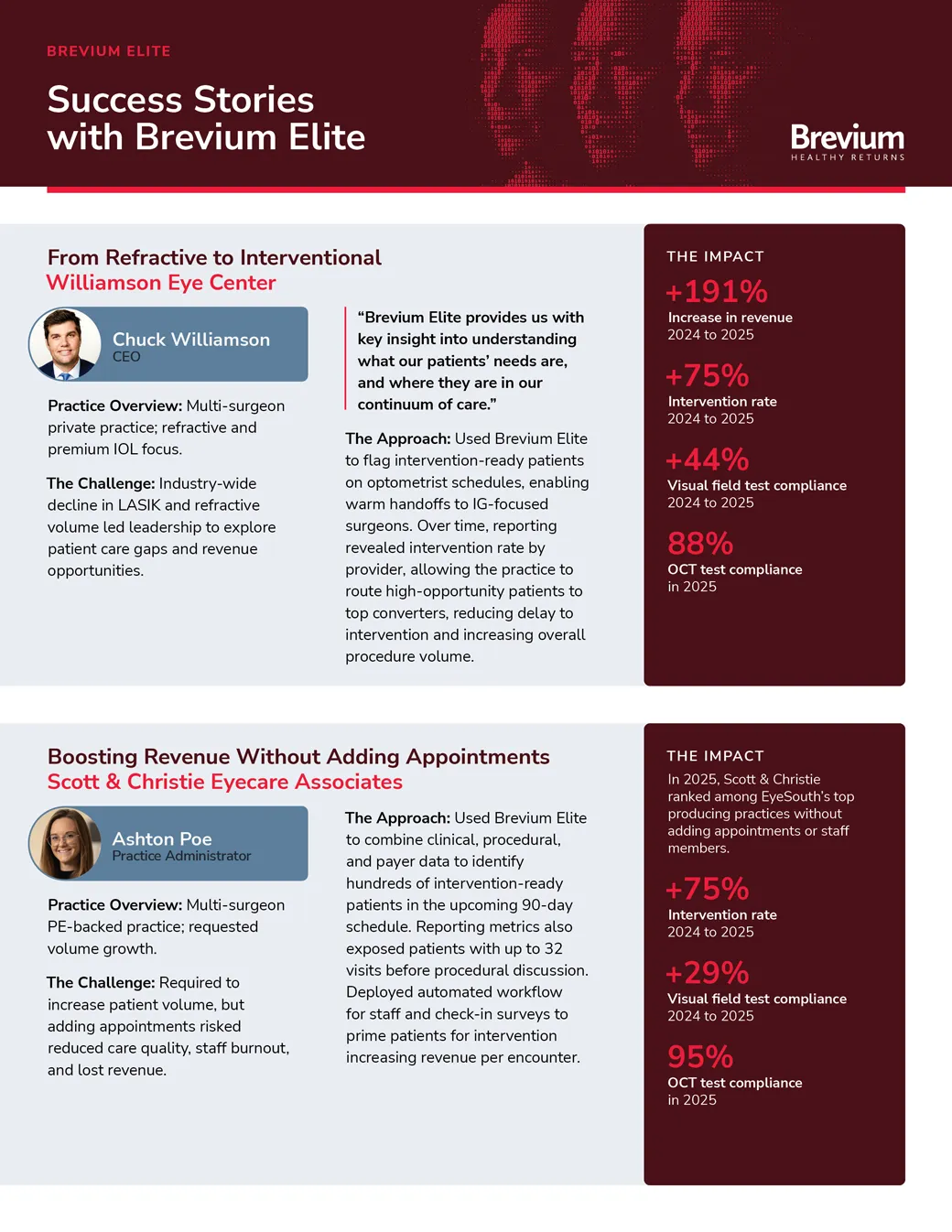 BREVIUM ELITE

Success Stories with Brevium Elite

Brevium
HEALTHY RETURNS

From Refractive to Interventional
Williamson Eye Center

Chuck Williamson
CEO

Practice Overview: Multi-surgeon private practice; refractive and premium IOL focus.

The Challenge: Industry-wide decline in LASIK and refractive volume led leadership to explore patient care gaps and revenue opportunities.

“Brevium Elite provides us with key insight into understanding what our patients’ needs are, and where they are in our continuum of care.”

The Approach: Used Brevium Elite to flag intervention-ready patients on optometrist schedules, enabling warm handoffs to IG-focused surgeons. Over time, reporting revealed intervention rate by provider, allowing the practice to route high-opportunity patients to top converters, reducing delay to intervention and increasing overall procedure volume.

THE IMPACT

+191%
Increase in revenue
2024 to 2025

+75%
Intervention rate
2024 to 2025

+44%
Visual field test compliance
2024 to 2025

88%
OCT test compliance
in 2025

Boosting Revenue Without Adding Appointments
Scott & Christie Eyecare Associates

Ashton Poe
Practice Administrator

Practice Overview: Multi-surgeon PE-backed practice; requested volume growth.

The Challenge: Required to increase patient volume, but adding appointments risked reduced care quality, staff burnout, and lost revenue.

The Approach: Used Brevium Elite to combine clinical, procedural, and payer data to identify hundreds of intervention-ready patients in the upcoming 90-day schedule. Reporting metrics also exposed patients with up to 32 visits before procedural discussion. Deployed automated workflow for staff and check-in surveys to prime patients for intervention increasing revenue per encounter.

THE IMPACT
In 2025, Scott & Christie ranked among EyeSouth’s top producing practices without adding appointments or staff members.

+75%
Intervention rate
2024 to 2025

+29%
Visual field test compliance
2024 to 2025

95%
OCT test compliance
in 2025